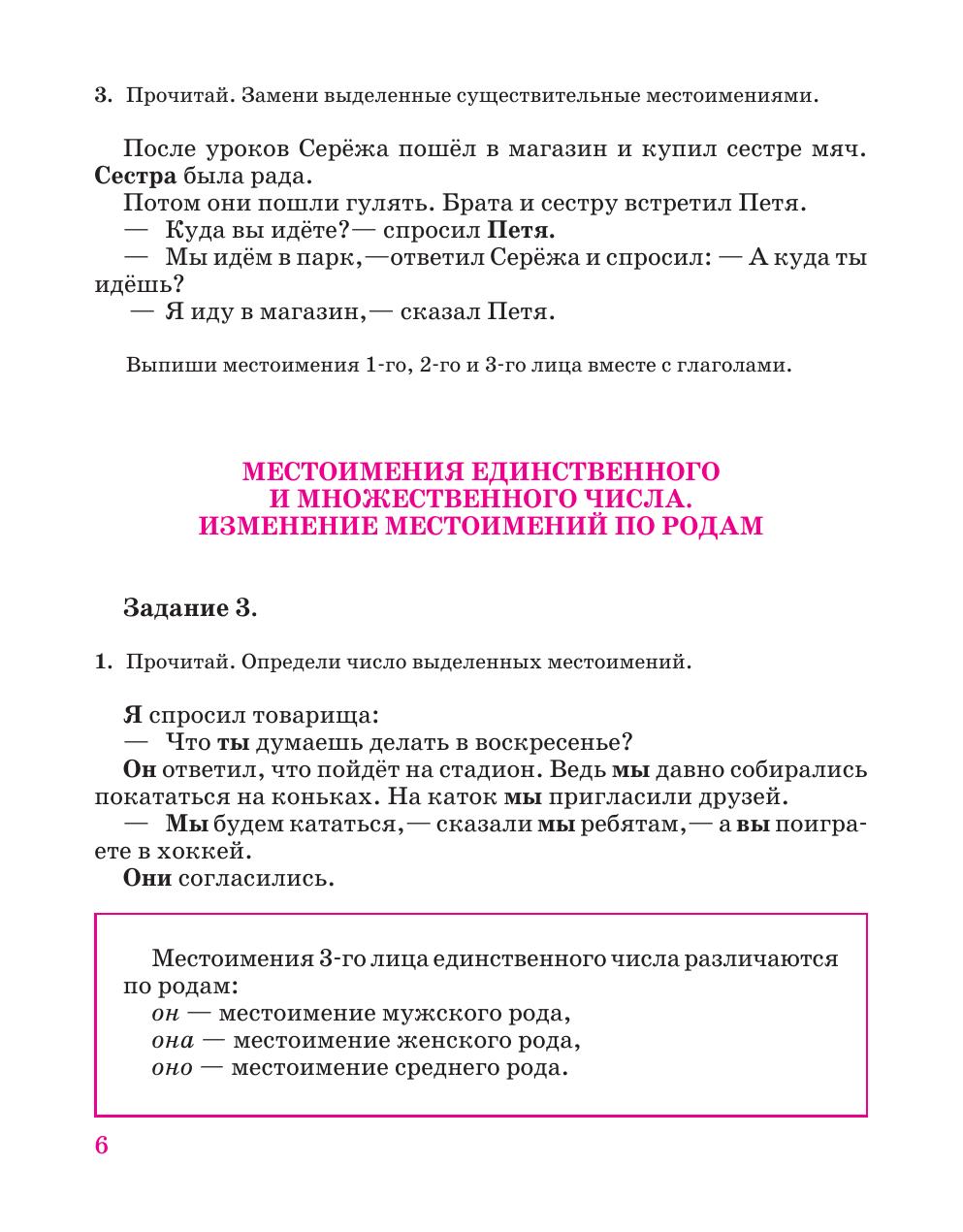 3. Прочитай. Замени выделенные существительные местоимениями.

После уроков Серёжа пошёл в магазин и купил сестре мяч. Сестра была рада.

Потом они пошли гулять. Брата и сестру встретил Петя.

— Куда вы идёте?— спросил Петя.

— Мы идём в парк,—ответил Серёжа и спросил: — А куда ты идёшь?

— Я иду в магазин,— сказал Петя.

Выпиши местоимения 1-го, 2-го и 3-го лица вместе с глаголами.

МЕСТОИМЕНИЯ ЕДИНСТВЕННОГО И МНОЖЕСТВЕННОГО ЧИСЛА. ИЗМЕНЕНИЕ МЕСТОИМЕНИЙ ПО РОДАМ

Задание 3.

1. Прочитай. Определи число выделенных местоимений.

Я спросил товарища:

— Что ты думаешь делать в воскресенье?

Он ответил, что пойдёт на стадион. Ведь мы давно собирались покататься на коньках. На каток мы пригласили друзей.

— Мы будем кататься,— сказали мы ребятам,— а вы поиграете в хоккей.

Они согласились.

Местоимения 3-го лица единственного числа различаются по родам:

он — местоимение мужского рода,

она — местоимение женского рода,

оно — местоимение среднего рода.

6